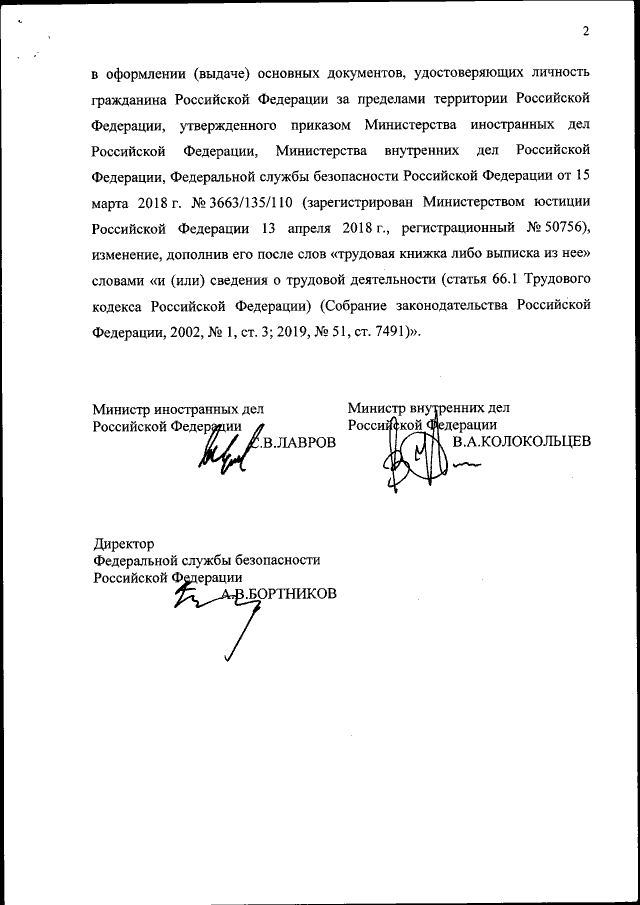 2

в оформлении (выдаче) основных документов, удостоверяющих личность гражданина Российской Федерации за пределами территории Российской Федерации, утвержденного приказом Министерства иностранных дел Российской Федерации, Министерства внутренних дел Российской Федерации, Федеральной службы безопасности Российской Федерации от 15 марта 2018 г. № 3663/135/110 (зарегистрирован Министерством юстиции Российской Федерации 13 апреля 2018 г., регистрационный № 50756), изменение, дополнив его после слов «трудовая книжка либо выписка из нее» словами «и (или) сведения о трудовой деятельности (статья 66.1 Трудового кодекса Российской Федерации) (Собрание законодательства Российской Федерации, 2002, № 1, ст. 3; 2019, № 51, ст. 7491)».

Министр иностранных дел
Российской Федерации
С.В.ЛАВРОВ

Министр внутренних дел
Российской Федерации
В.А.КОЛОКОЛЬЦЕВ

Директор
Федеральной службы безопасности
Российской Федерации
А.В.БОРТНИКОВ